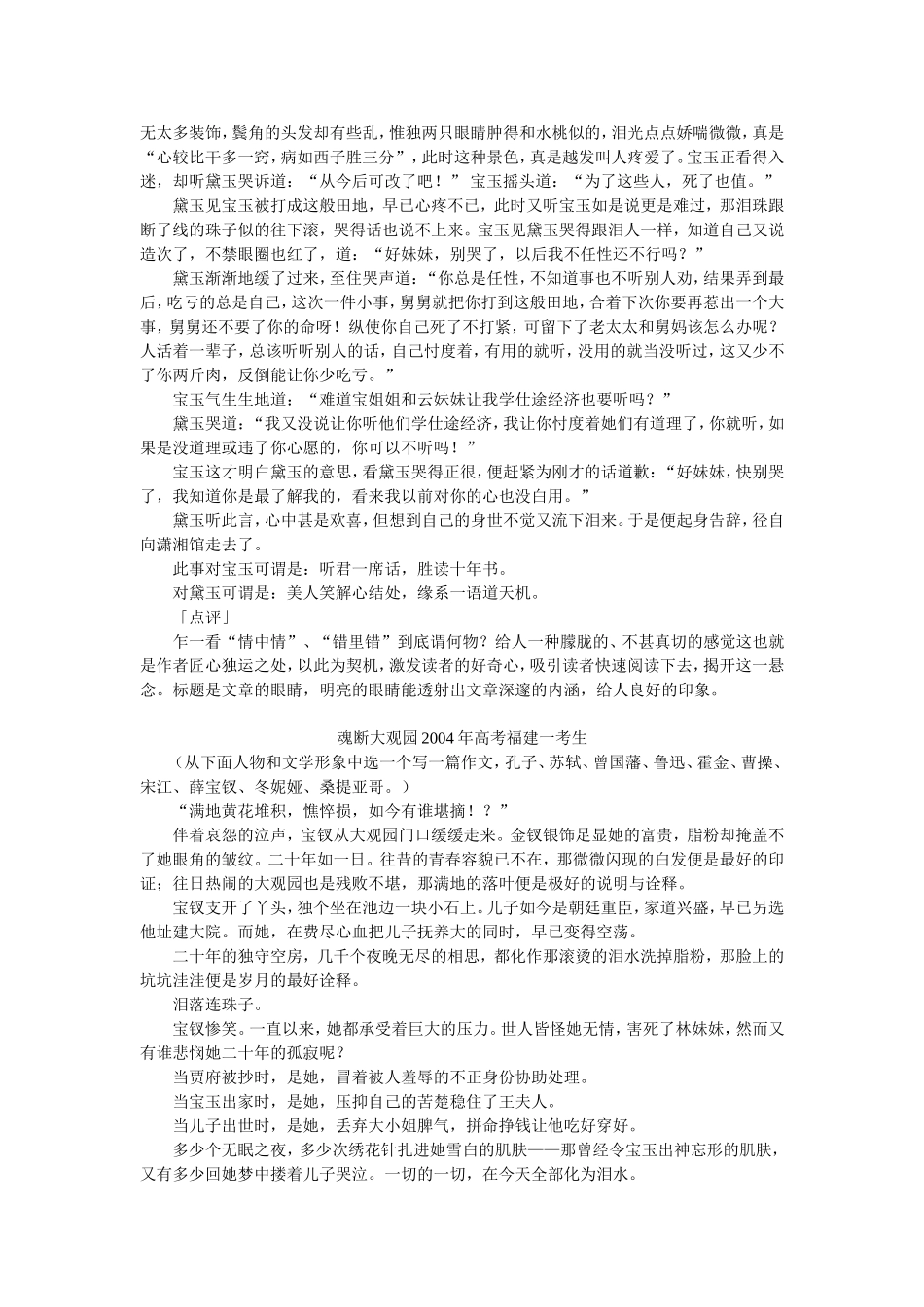 无太多装饰，鬓角的头发却有些乱，惟独两只眼睛肿得和水桃似的，泪光点点娇喘微微，真是“心较比干多一窍，病如西子胜三分”，此时这种景色，真是越发叫人疼爱了。宝玉正看得入迷，却听黛玉哭诉道：“从今后可改了吧！”宝玉摇头道：“为了这些人，死了也值。”

黛玉见宝玉被打成这般田地，早已心疼不已，此时又听宝玉如是说更是难过，那泪珠跟断了线的珠子似的往下滚，哭得话也说不上来。宝玉见黛玉哭得跟泪人一样，知道自己又说造次了，不禁眼圈也红了，道：“好妹妹，别哭了，以后我不任性还不行吗？”

黛玉渐渐地缓了过来，至住哭声道：“你总是任性，不知道事也不听别人劝，结果弄到最后，吃亏的总是自己，这次一件小事，舅舅就把你打到这般田地，合着下次你要再惹出一个大事，舅舅还不要了你的命呀！纵使你自己死了不打紧，可留下了老太太和舅妈该怎么办呢？人活着一辈子，总该听听别人的话，自己忖度着，有用的就听，没用的就当没听过，这又少不了你两斤肉，反倒能让你少吃亏。”

宝玉气生生地道：“难道宝姐姐和云妹妹让我学仕途经济也要听吗？”

黛玉哭道：“我又没说让你听他们学仕途经济，我让你忖度着她们有道理了，你就听，如果是没道理或违了你心愿的，你可以不听吗！”

宝玉这才明白黛玉的意思，看黛玉哭得正很，便赶紧为刚才的话道歉：“好妹妹，快别哭了，我知道你是最了解我的，看来我以前对你的心也没白用。”

黛玉听此言，心中甚是欢喜，但想到自己的身世不觉又流下泪来。于是便起身告辞，径自向潇湘馆走去了。

此事对宝玉可谓是：听君一席话，胜读十年书。

对黛玉可谓是：美人笑解心结处，缘系一语道天机。

「点评」

乍一看“情中情”、“错里错”到底谓何物？给人一种朦胧的、不甚真切的感觉这也就是作者匠心独运之处，以此为契机，激发读者的好奇心，吸引读者快速阅读下去，揭开这一悬念。标题是文章的眼睛，明亮的眼睛能透射出文章深邃的内涵，给人良好的印象。

魂断大观园 2004 年高考福建一考生

（从下面人物和文学形象中选一个写一篇作文，孔子、苏轼、曾国藩、鲁迅、霍金、曹操、宋江、薛宝钗、冬妮娅、桑提亚哥。）

“满地黄花堆积，憔悴损，如今有谁堪摘！？”

伴着哀怨的泣声，宝钗从大观园门口缓缓走来。金钗银饰足显她的富贵，脂粉却掩盖不了她眼角的皱纹。二十年如一日。往昔的青春容貌已不在，那微微闪现的白发便是最好的印证；往日热闹的大观园也是残败不堪，那满地的落叶便是极好的说明与诠释。

宝钗支开了丫头，独个坐在池边一块小石上。儿子如今是朝廷重臣，家道兴盛，早已另选他址建大院。而她，在费尽心血把儿子抚养大的同时，早已变得空荡。

二十年的独守空房，几千个夜晚无尽的相思，都化作那滚烫的泪水洗掉脂粉，那脸上的坑坑洼洼便是岁月的最好诠释。

泪落连珠子。

宝钗惨笑。一直以来，她都承受着巨大的压力。世人皆怪她无情，害死了林妹妹，然而又有谁悲悯她二十年的孤寂呢？

当贾府被抄时，是她，冒着被人羞辱的不正身份协助处理。

当宝玉出家时，是她，压抑自己的苦楚稳住了王夫人。

当儿子出世时，是她，丢弃大小姐脾气，拼命挣钱让他吃好穿好。

多少个无眠之夜，多少次绣花针扎进她雪白的肌肤——那曾经令宝玉出神忘形的肌肤，又有多少回她梦中搂着儿子哭泣。一切的一切，在今天全部化为泪水。